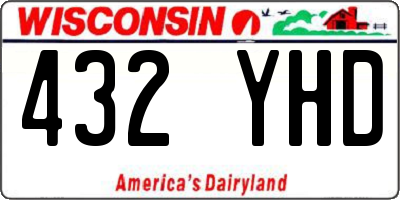 WISCONSIN

432 YHD

America's Dairyland